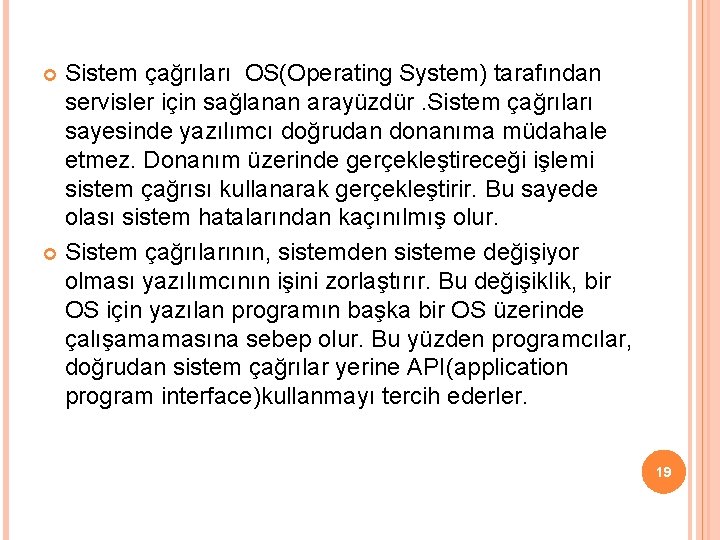 Sistem çağrıları  OS(Operating System) tarafından servisler için sağlanan arayüzdür .Sistem çağrıları sayesinde yazılımcı doğrudan donanıma müdahale etmez. Donanım üzerinde gerçekleştireceği işlemi sistem çağrısı kullanarak gerçekleştirir. Bu sayede olası sistem hatalarından kaçınılmış olur.

Sistem çağrılarının, sistemden sisteme değişiyor olması yazılımcının işini zorlaştırır. Bu değişiklik, bir OS için yazılan programın başka bir OS üzerinde çalışamamasına sebep olur. Bu yüzden programcılar, doğrudan sistem çağrılar yerine API(application program interface)kullanmayı tercih ederler.

19